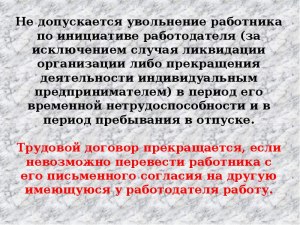 Не допускается увольнение работника по инициативе работодателя (за исключением случая ликвидации организации либо прекращения деятельности индивидуальным предпринимателем) в период его временной нетрудоспособности и в период пребывания в отпуске.

Трудовой договор прекращается, если невозможно перевести работника с его письменного согласия на другую имеющуюся у работодателя работу.